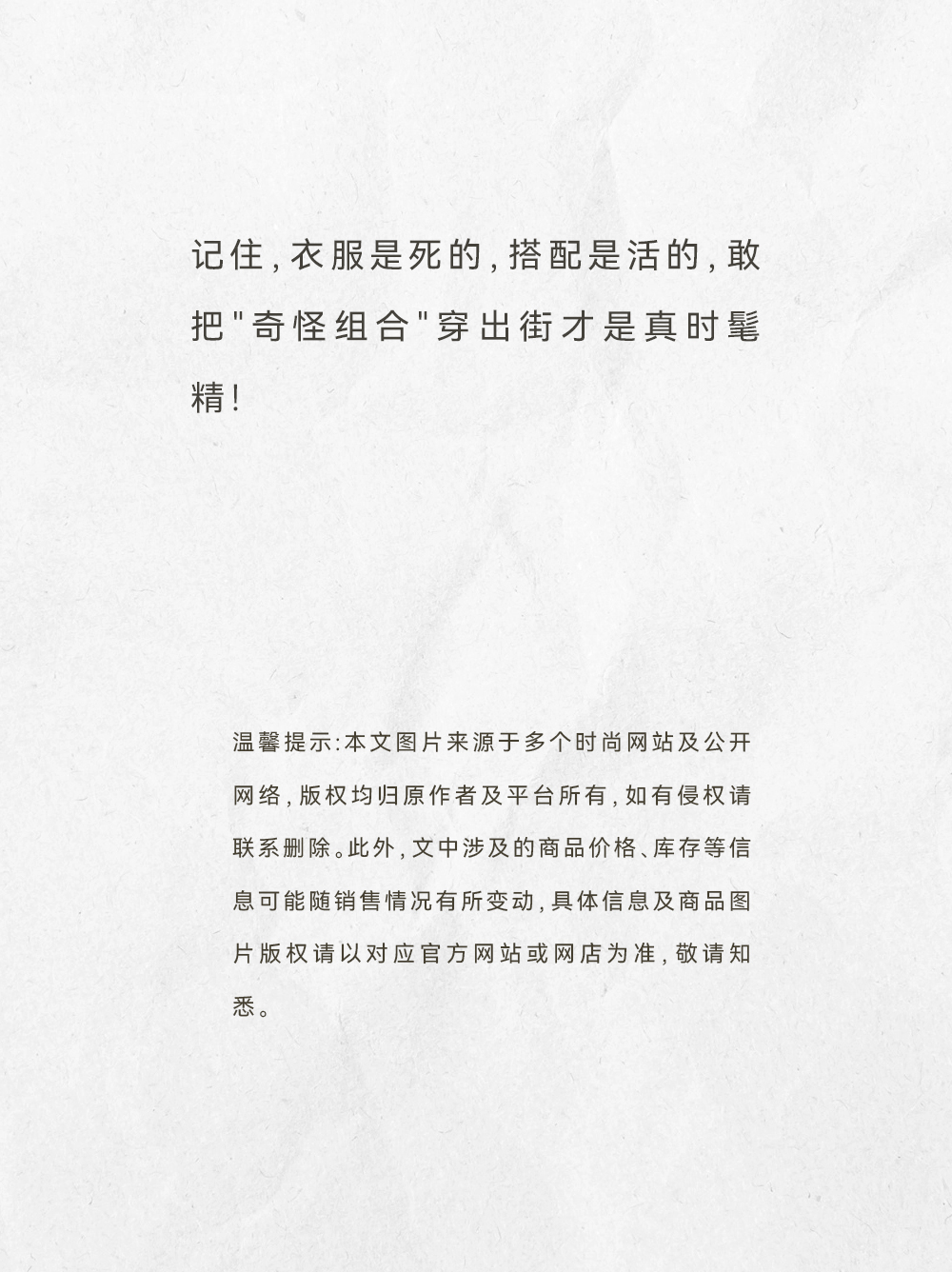 记住，衣服是死的，搭配是活的，敢把"奇怪组合"穿出街才是真时髦精！

温馨提示：本文图片来源于多个时尚网站及公开网络，版权均归原作者及平台所有，如有侵权请联系删除。此外，文中涉及的商品价格、库存等信息可能随销售情况有所变动，具体信息及商品图片版权请以对应官方网站或网店为准，敬请知悉。